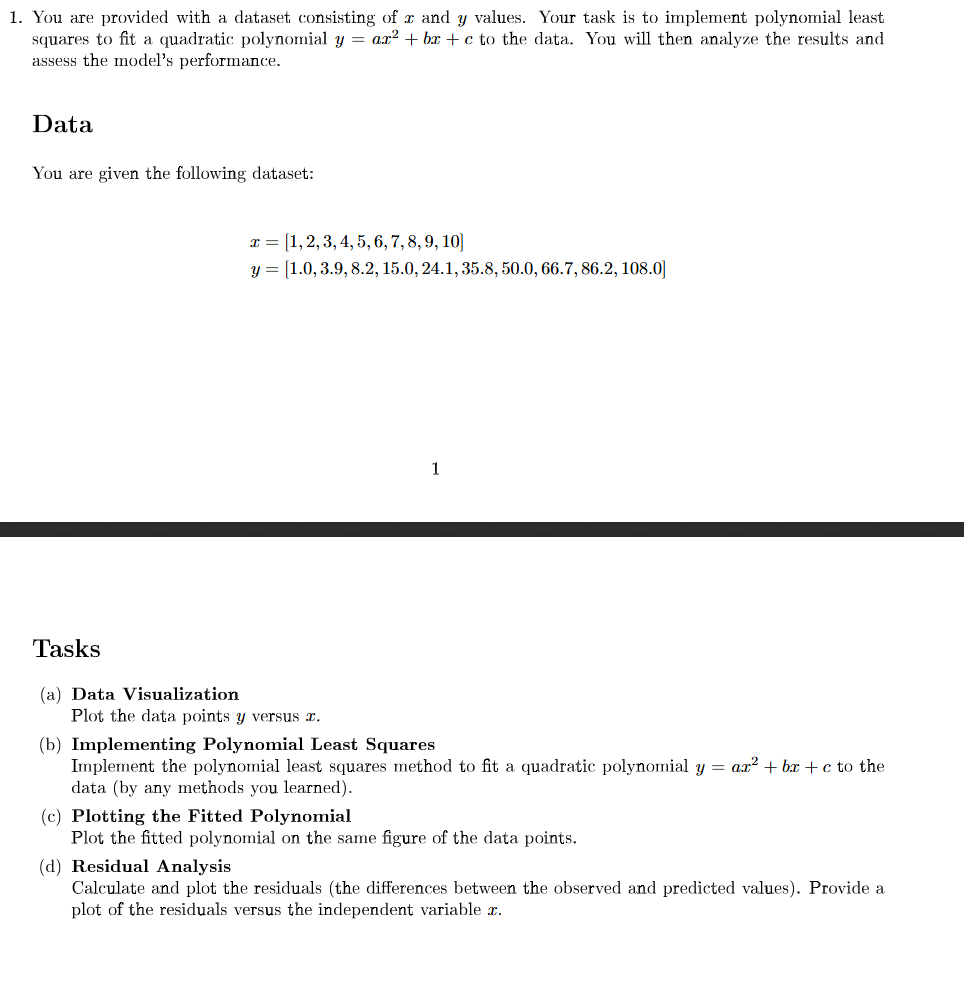 1. You are provided with a dataset consisting of $x$ and $y$ values. Your task is to implement polynomial least squares to fit a quadratic polynomial $y = ax^2 + bx + c$ to the data. You will then analyze the results and assess the model's performance.

Data

You are given the following dataset:

$x = [1, 2, 3, 4, 5, 6, 7, 8, 9, 10]$
$y = [1.0, 3.9, 8.2, 15.0, 24.1, 35.8, 50.0, 66.7, 86.2, 108.0]$

1

Tasks

(a) Data Visualization
Plot the data points $y$ versus $x$.

(b) Implementing Polynomial Least Squares
Implement the polynomial least squares method to fit a quadratic polynomial $y = ax^2 + bx + c$ to the data (by any methods you learned).

(c) Plotting the Fitted Polynomial
Plot the fitted polynomial on the same figure of the data points.

(d) Residual Analysis
Calculate and plot the residuals (the differences between the observed and predicted values). Provide a plot of the residuals versus the independent variable $x$.